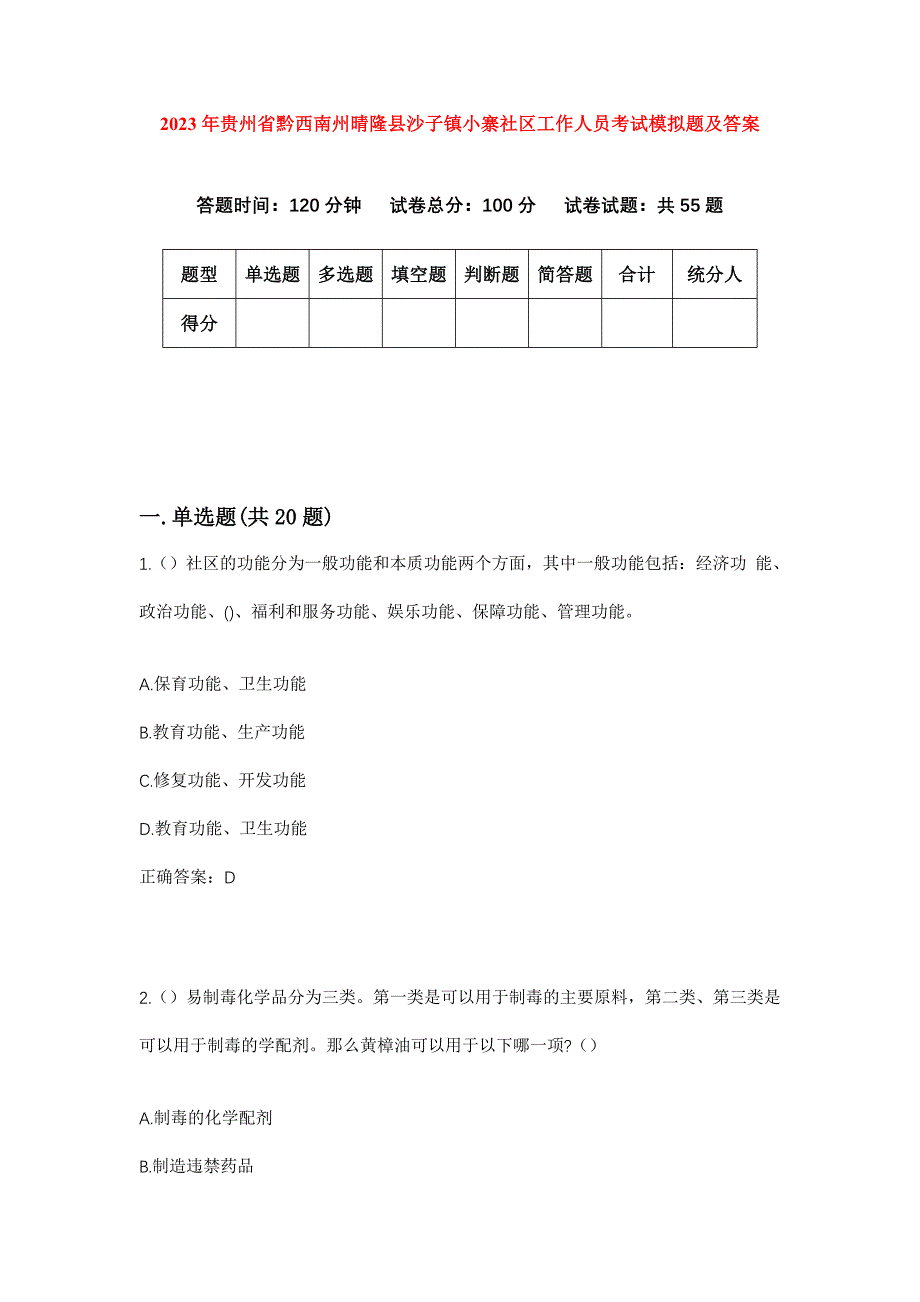 2023年贵州省黔西南州晴隆县沙子镇小寨社区工作人员考试模拟题及答案

答题时间：120分钟　试卷总分：100分　试卷试题：共55题

| 题型 | 单选题 | 多选题 | 填空题 | 判断题 | 简答题 | 合计 | 统分人 |
|---|---|---|---|---|---|---|---|
| 得分 | | | | | | | |

一.单选题(共20题)

1.（）社区的功能分为一般功能和本质功能两个方面，其中一般功能包括：经济功 能、政治功能、()、福利和服务功能、娱乐功能、保障功能、管理功能。

A.保育功能、卫生功能

B.教育功能、生产功能

C.修复功能、开发功能

D.教育功能、卫生功能

正确答案：D

2.（）易制毒化学品分为三类。第一类是可以用于制毒的主要原料，第二类、第三类是可以用于制毒的学配剂。那么黄樟油可以用于以下哪一项?（）

A.制毒的化学配剂

B.制造违禁药品